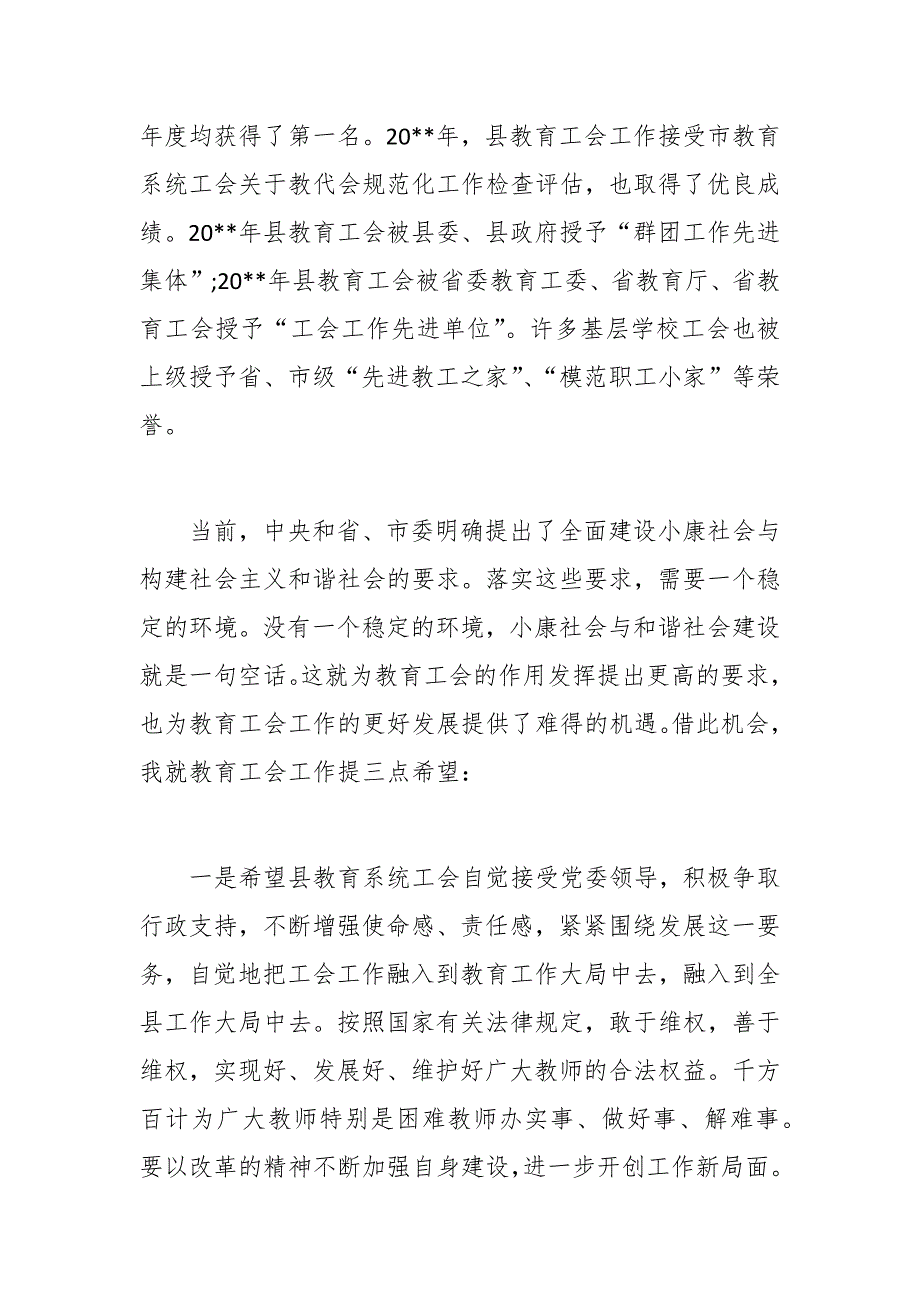 年度均获得了第一名。20**年，县教育工会工作接受市教育系统工会关于教代会规范化工作检查评估，也取得了优良成绩。20**年县教育工会被县委、县政府授予“群团工作先进集体”;20**年县教育工会被省委教育工委、省教育厅、省教育工会授予“工会工作先进单位”。许多基层学校工会也被上级授予省、市级“先进教工之家”、“模范职工小家”等荣誉。

当前，中央和省、市委明确提出了全面建设小康社会与构建社会主义和谐社会的要求。落实这些要求，需要一个稳定的环境。没有一个稳定的环境，小康社会与和谐社会建设就是一句空话。这就为教育工会的作用发挥提出更高的要求，也为教育工会工作的更好发展提供了难得的机遇。借此机会，我就教育工会工作提三点希望：

一是希望县教育系统工会自觉接受党委领导，积极争取行政支持，不断增强使命感、责任感，紧紧围绕发展这一要务，自觉地把工会工作融入到教育工作大局中去，融入到全县工作大局中去。按照国家有关法律规定，敢于维权，善于维权，实现好、发展好、维护好广大教师的合法权益。千方百计为广大教师特别是困难教师办实事、做好事、解难事。要以改革的精神不断加强自身建设,进一步开创工作新局面。